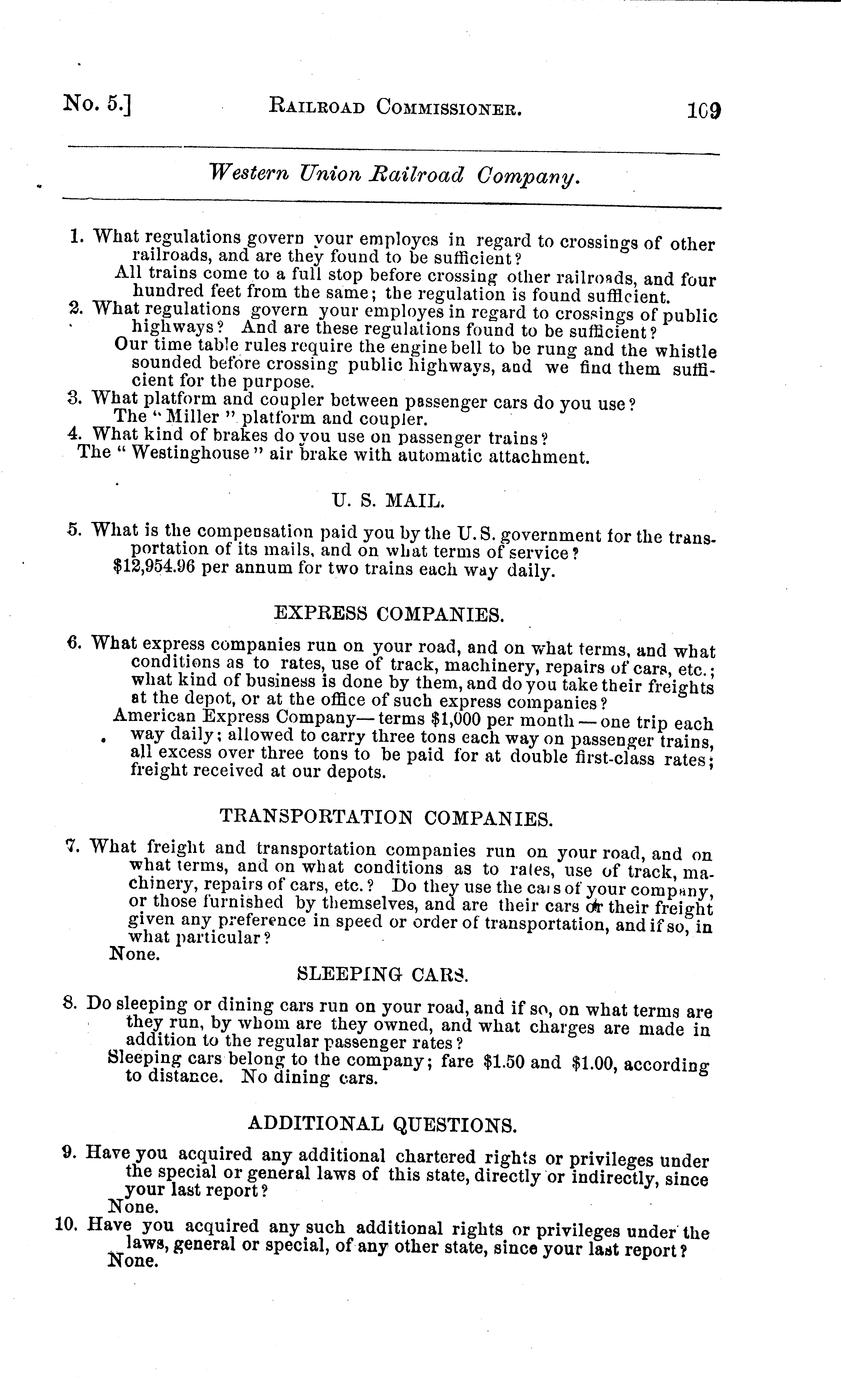 No. 5.] RAILROAD COMMISSIONER. 109

Western Union Railroad Company.

1. What regulations govern your employes in regard to crossings of other railroads, and are they found to be sufficient?
All trains come to a full stop before crossing other railroads, and four hundred feet from the same; the regulation is found sufficient.
2. What regulations govern your employes in regard to crossings of public highways? And are these regulations found to be sufficient?
Our time table rules require the engine bell to be rung and the whistle sounded before crossing public highways, and we find them sufficient for the purpose.
3. What platform and coupler between passenger cars do you use?
The "Miller" platform and coupler.
4. What kind of brakes do you use on passenger trains?
The "Westinghouse" air brake with automatic attachment.

U. S. MAIL.

5. What is the compensation paid you by the U. S. government for the transportation of its mails, and on what terms of service?
$12,954.96 per annum for two trains each way daily.

EXPRESS COMPANIES.

6. What express companies run on your road, and on what terms, and what conditions as to rates, use of track, machinery, repairs of cars, etc.; what kind of business is done by them, and do you take their freights at the depot, or at the office of such express companies?
American Express Company—terms $1,000 per month—one trip each way daily; allowed to carry three tons each way on passenger trains, all excess over three tons to be paid for at double first-class rates; freight received at our depots.

TRANSPORTATION COMPANIES.

7. What freight and transportation companies run on your road, and on what terms, and on what conditions as to rates, use of track, machinery, repairs of cars, etc.? Do they use the cars of your company, or those furnished by themselves, and are their cars or their freight given any preference in speed or order of transportation, and if so, in what particular?
None.

SLEEPING CARS.

8. Do sleeping or dining cars run on your road, and if so, on what terms are they run, by whom are they owned, and what charges are made in addition to the regular passenger rates?
Sleeping cars belong to the company; fare $1.50 and $1.00, according to distance. No dining cars.

ADDITIONAL QUESTIONS.

9. Have you acquired any additional chartered rights or privileges under the special or general laws of this state, directly or indirectly, since your last report?
None.
10. Have you acquired any such additional rights or privileges under the laws, general or special, of any other state, since your last report?
None.